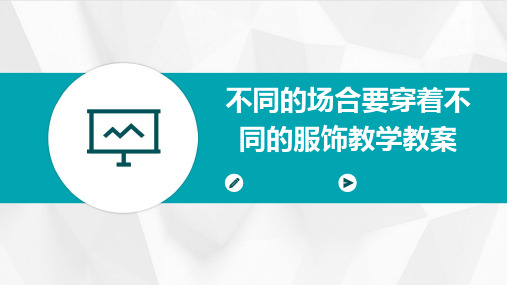 不同的场合要穿着不同的服饰教学教案